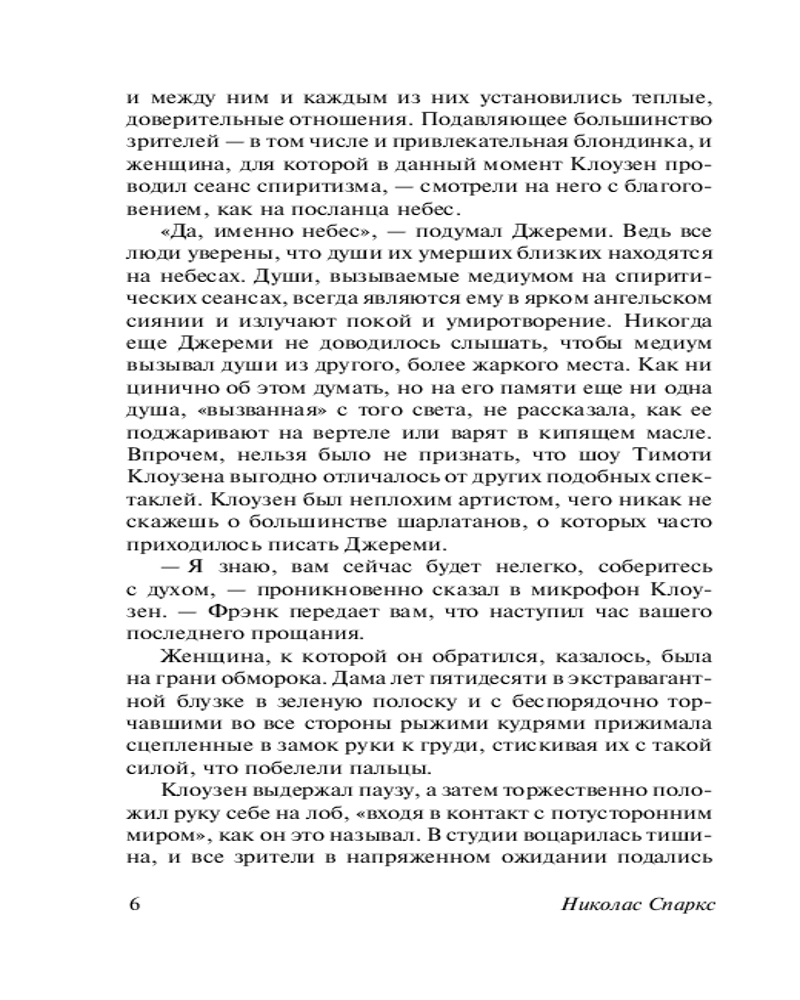 и между ним и каждым из них установились теплые, доверительные отношения. Подавляющее большинство зрителей — в том числе и привлекательная блондинка, и женщина, для которой в данный момент Клоузен проводил сеанс спиритизма, — смотрели на него с благоговением, как на посланца небес.

«Да, именно небес», — подумал Джереми. Ведь все люди уверены, что души их умерших близких находятся на небесах. Души, вызываемые медиумом на спиритических сеансах, всегда являются ему в ярком ангельском сиянии и излучают покой и умиротворение. Никогда еще Джереми не доводилось слышать, чтобы медиум вызывал души из другого, более жаркого места. Как ни цинично об этом думать, но на его памяти еще ни одна душа, «вызванная» с того света, не рассказала, как ее поджаривают на вертеле или варят в кипящем масле. Впрочем, нельзя было не признать, что шоу Тимоти Клоузена выгодно отличалось от других подобных спектаклей. Клоузен был неплохим артистом, чего никак не скажешь о большинстве шарлатанов, о которых часто приходилось писать Джереми.

— Я знаю, вам сейчас будет нелегко, соберитесь с духом, — проникновенно сказал в микрофон Клоузен. — Фрэнк передает вам, что наступил час вашего последнего прощания.

Женщина, к которой он обратился, казалось, была на грани обморока. Дама лет пятидесяти в экстравагантной блузке в зеленую полоску и с беспорядочно торчавшими во все стороны рыжими кудрями прижимала сцепленные в замок руки к груди, стискивая их с такой силой, что побелели пальцы.

Клоузен выдержал паузу, а затем торжественно положил руку себе на лоб, «входя в контакт с потусторонним миром», как он это называл. В студии воцарилась тишина, и все зрители в напряженном ожидании подались

6 Николас Спаркс